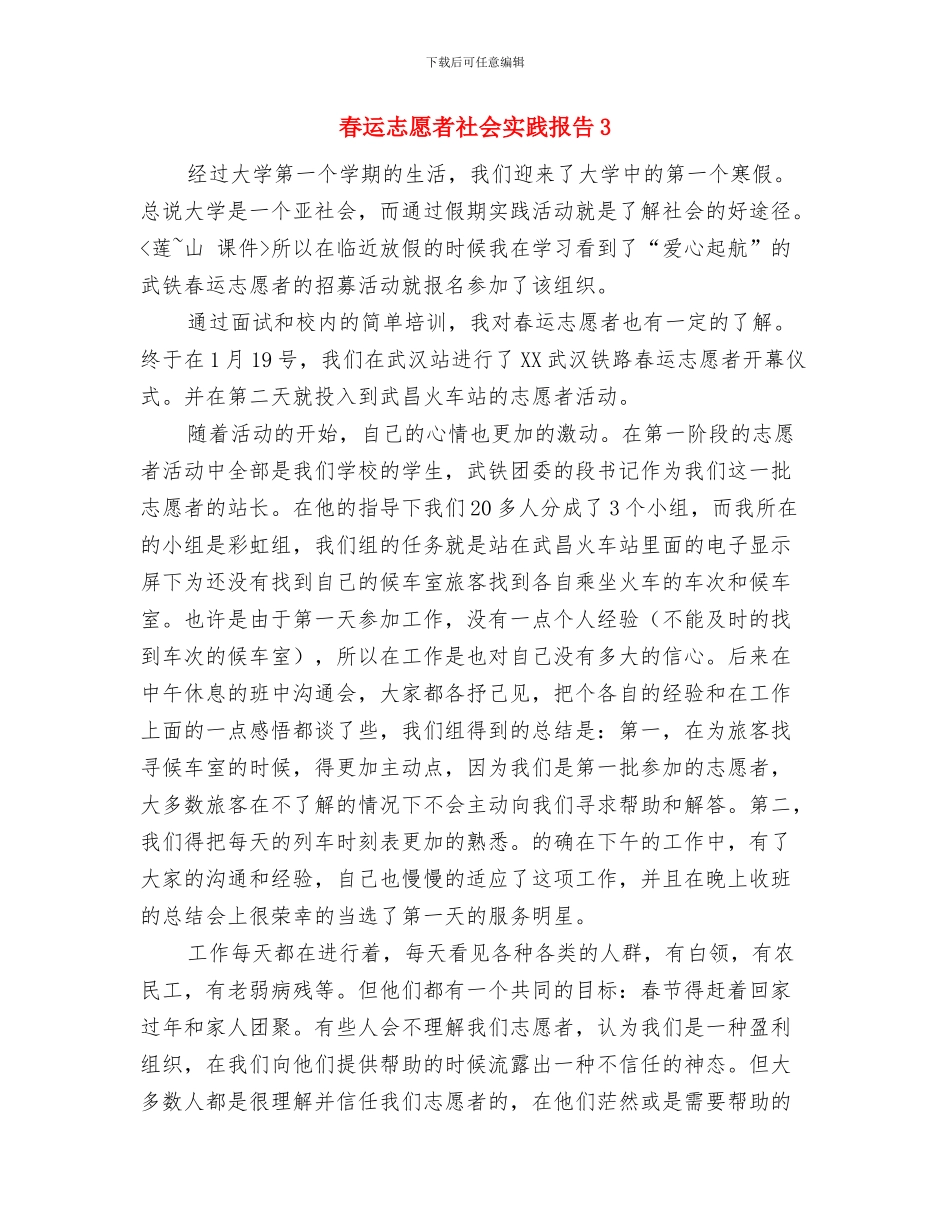 下载后可任意编辑

春运志愿者社会实践报告 3

经过大学第一个学期的生活，我们迎来了大学中的第一个寒假。总说大学是一个亚社会，而通过假期实践活动就是了解社会的好途径。<莲~山 课件>所以在临近放假的时候我在学习看到了“爱心起航”的武铁春运志愿者的招募活动就报名参加了该组织。

通过面试和校内的简单培训，我对春运志愿者也有一定的了解。终于在 1 月 19 号，我们在武汉站进行了 XX 武汉铁路春运志愿者开幕仪式。并在第二天就投入到武昌火车站的志愿者活动。

随着活动的开始，自己的心情也更加的激动。在第一阶段的志愿者活动中全部是我们学校的学生，武铁团委的段书记作为我们这一批志愿者的站长。在他的指导下我们 20 多人分成了 3 个小组，而我所在的小组是彩虹组，我们组的任务就是站在武昌火车站里面的电子显示屏下为还没有找到自己的候车室旅客找到各自乘坐火车的车次和候车室。也许是由于第一天参加工作，没有一点个人经验（不能及时的找到车次的候车室），所以在工作是也对自己没有多大的信心。后来在中午休息的班中沟通会，大家都各抒己见，把个各自的经验和在工作上面的一点感悟都谈了些，我们组得到的总结是：第一，在为旅客找寻候车室的时候，得更加主动点，因为我们是第一批参加的志愿者，大多数旅客在不了解的情况下不会主动向我们寻求帮助和解答。第二，我们得把每天的列车时刻表更加的熟悉。的确在下午的工作中，有了大家的沟通和经验，自己也慢慢的适应了这项工作，并且在晚上收班的总结会上很荣幸的当选了第一天的服务明星。

工作每天都在进行着，每天看见各种各类的人群，有白领，有农民工，有老弱病残等。但他们都有一个共同的目标：春节得赶着回家过年和家人团聚。有些人会不理解我们志愿者，认为我们是一种盈利组织，在我们向他们提供帮助的时候流露出一种不信任的神态。但大多数人都是很理解并信任我们志愿者的，在他们茫然或是需要帮助的